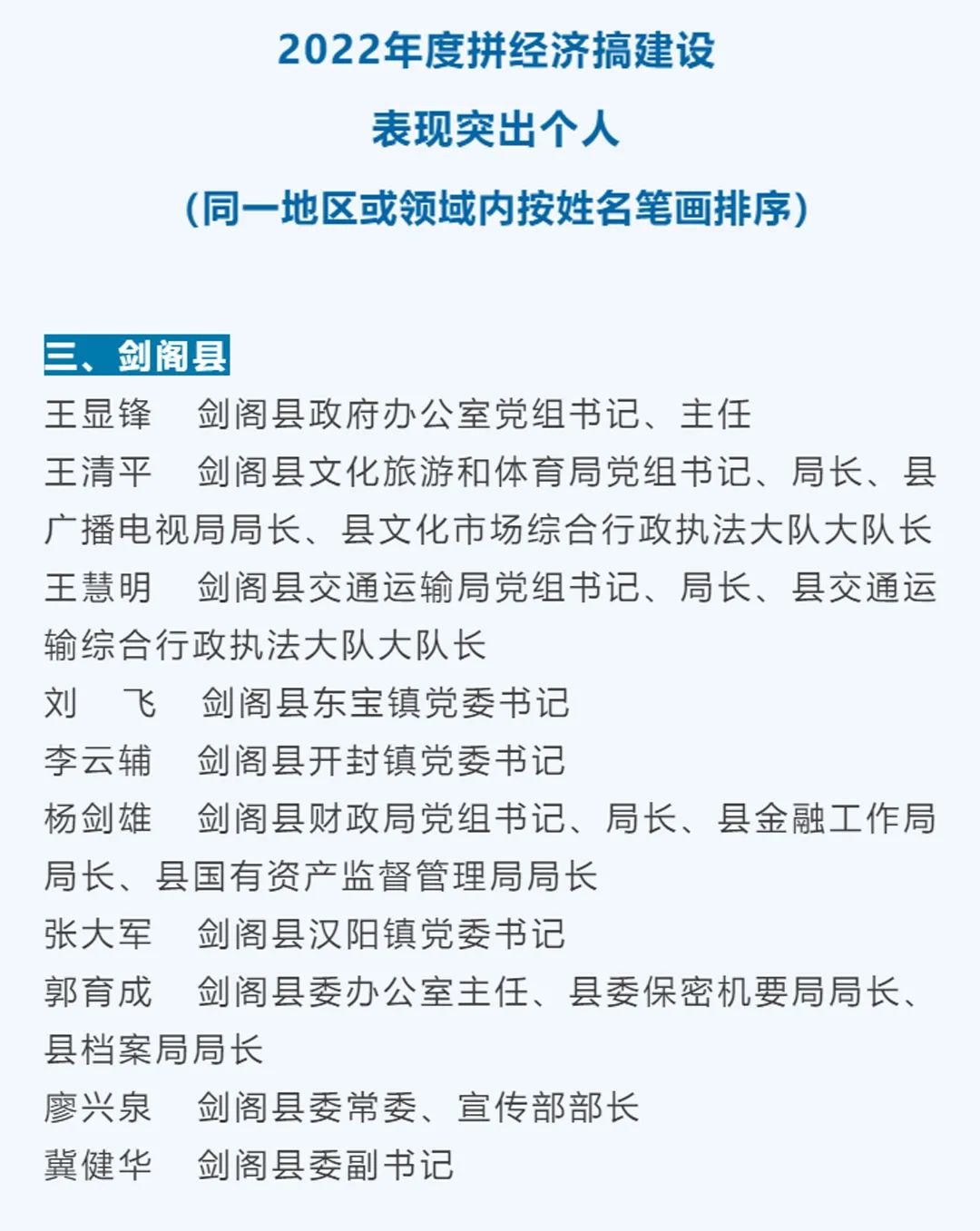 2022年度拼经济搞建设

表现突出个人

（同一地区或领域内按姓名笔画排序）

三、剑阁县

王显锋　剑阁县政府办公室党组书记、主任

王清平　剑阁县文化旅游和体育局党组书记、局长、县广播电视局局长、县文化市场综合行政执法大队大队长

王慧明　剑阁县交通运输局党组书记、局长、县交通运输综合行政执法大队大队长

刘　飞　剑阁县东宝镇党委书记

李云辅　剑阁县开封镇党委书记

杨剑雄　剑阁县财政局党组书记、局长、县金融工作局局长、县国有资产监督管理局局长

张大军　剑阁县汉阳镇党委书记

郭育成　剑阁县委办公室主任、县委保密机要局局长、县档案局局长

廖兴泉　剑阁县委常委、宣传部部长

冀健华　剑阁县委副书记